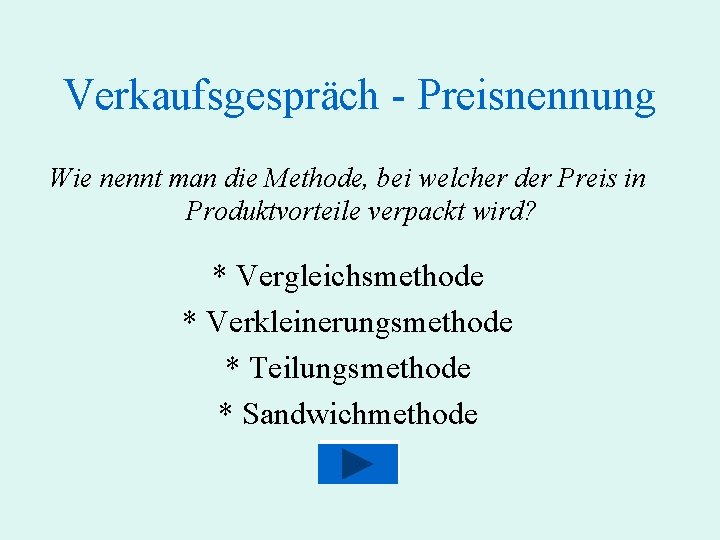 Verkaufsgespräch - Preisnennung

Wie nennt man die Methode, bei welcher der Preis in Produktvorteile verpackt wird?

* Vergleichsmethode
* Verkleinerungsmethode
* Teilungsmethode
* Sandwichmethode